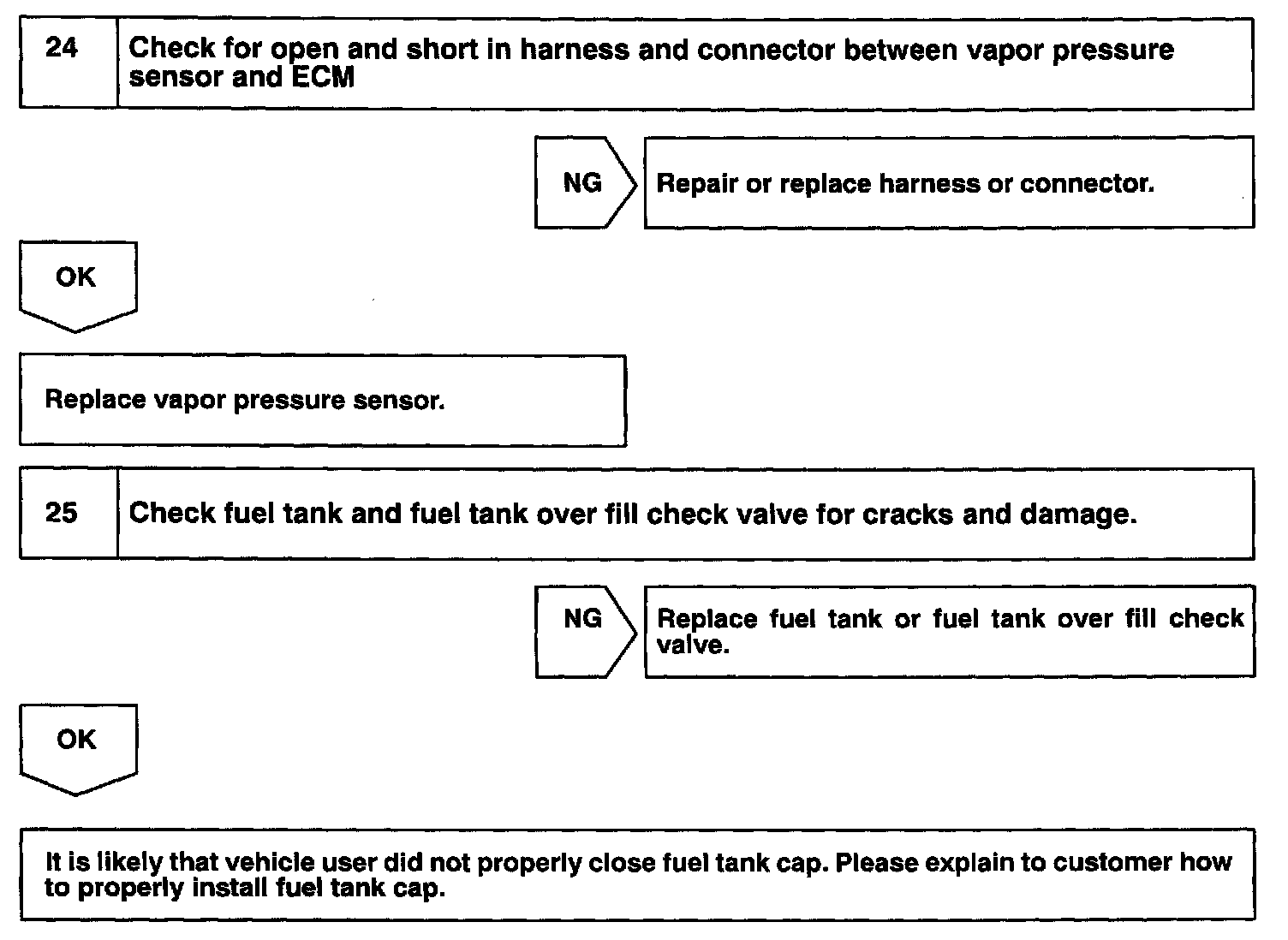 24 Check for open and short in harness and connector between vapor pressure sensor and ECM

NG Repair or replace harness or connector.

OK

Replace vapor pressure sensor.

25 Check fuel tank and fuel tank over fill check valve for cracks and damage.

NG Replace fuel tank or fuel tank over fill check valve.

OK

It is likely that vehicle user did not properly close fuel tank cap. Please explain to customer how to properly install fuel tank cap.